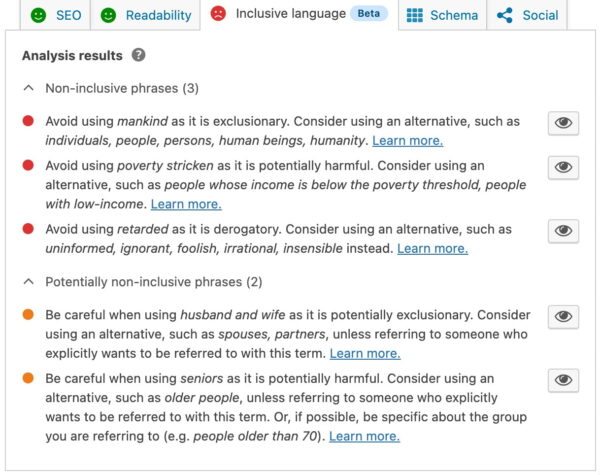 SEO Readability Inclusive language Beta Schema Social

Analysis results

Non-inclusive phrases (3)

Avoid using mankind as it is exclusionary. Consider using an alternative, such as individuals, people, persons, human beings, humanity. Learn more.

Avoid using poverty stricken as it is potentially harmful. Consider using an alternative, such as people whose income is below the poverty threshold, people with low-income. Learn more.

Avoid using retarded as it is derogatory. Consider using an alternative, such as uninformed, ignorant, foolish, irrational, insensible instead. Learn more.

Potentially non-inclusive phrases (2)

Be careful when using husband and wife as it is potentially exclusionary. Consider using an alternative, such as spouses, partners, unless referring to someone who explicitly wants to be referred to with this term. Learn more.

Be careful when using seniors as it is potentially harmful. Consider using an alternative, such as older people, unless referring to someone who explicitly wants to be referred to with this term. Or, if possible, be specific about the group you are referring to (e.g. people older than 70). Learn more.